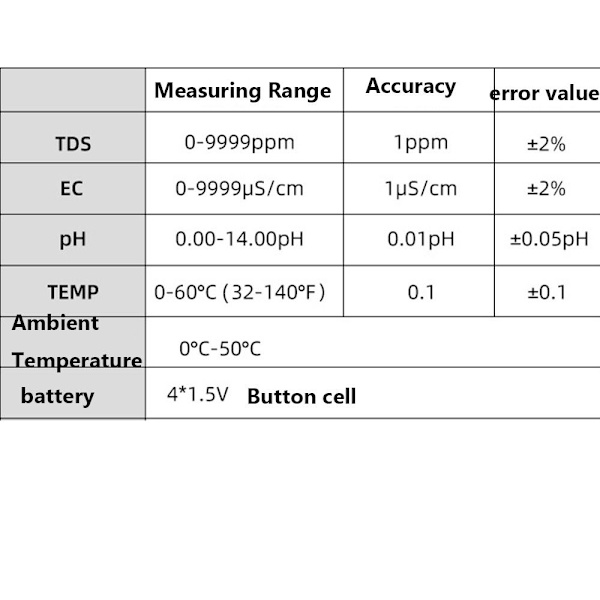 |  | Measuring Range | Accuracy | error value |
|---|---|---|---|
| TDS | 0-9999ppm | 1ppm | ±2% |
| EC | 0-9999μS/cm | 1μS/cm | ±2% |
| pH | 0.00-14.00pH | 0.01pH | ±0.05pH |
| TEMP | 0-60°C (32-140°F) | 0.1 | ±0.1 |
| Ambient Temperature | 0°C-50°C | | |
| battery | 4*1.5V Button cell | | |